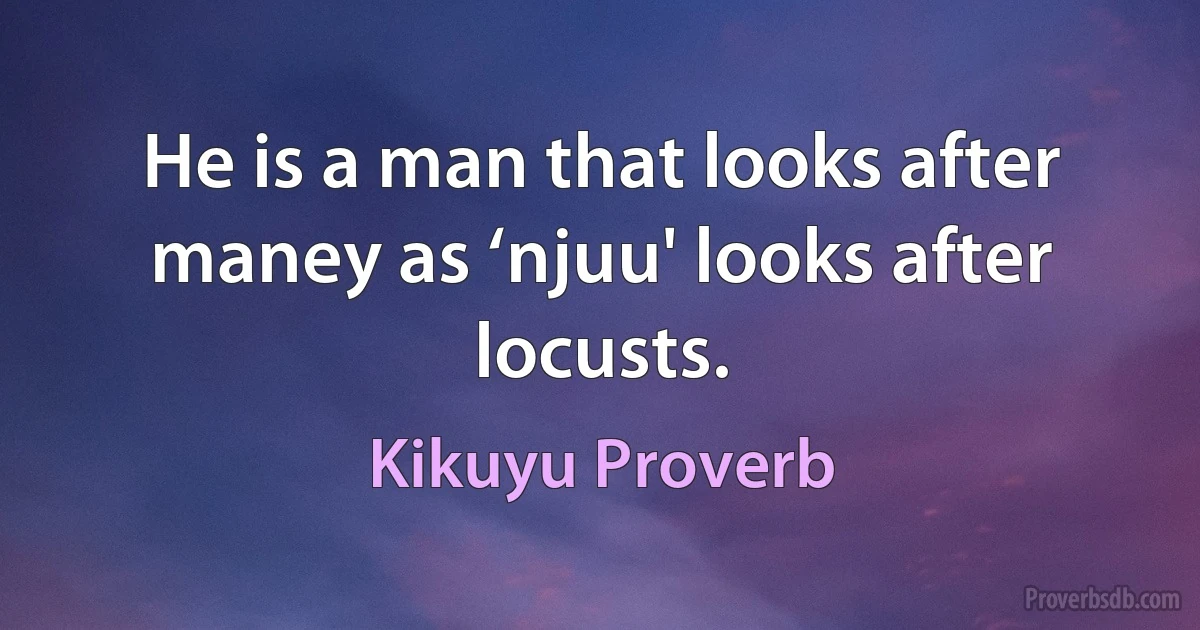 He is a man that looks after maney as ‘njuu' looks after locusts.

Kikuyu Proverb

Proverbsdb.com